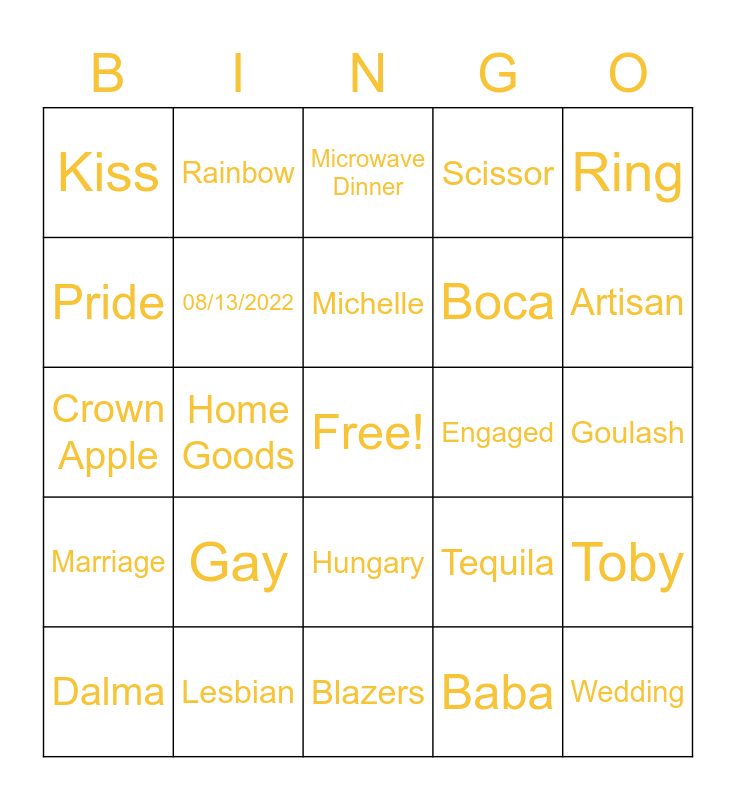 | B | I | N | G | O |
|---|---|---|---|---|
| Kiss | Rainbow | Microwave Dinner | Scissor | Ring |
| Pride | 08/13/2022 | Michelle | Boca | Artisan |
| Crown Apple | Home Goods | Free! | Engaged | Goulash |
| Marriage | Gay | Hungary | Tequila | Toby |
| Dalma | Lesbian | Blazers | Baba | Wedding |